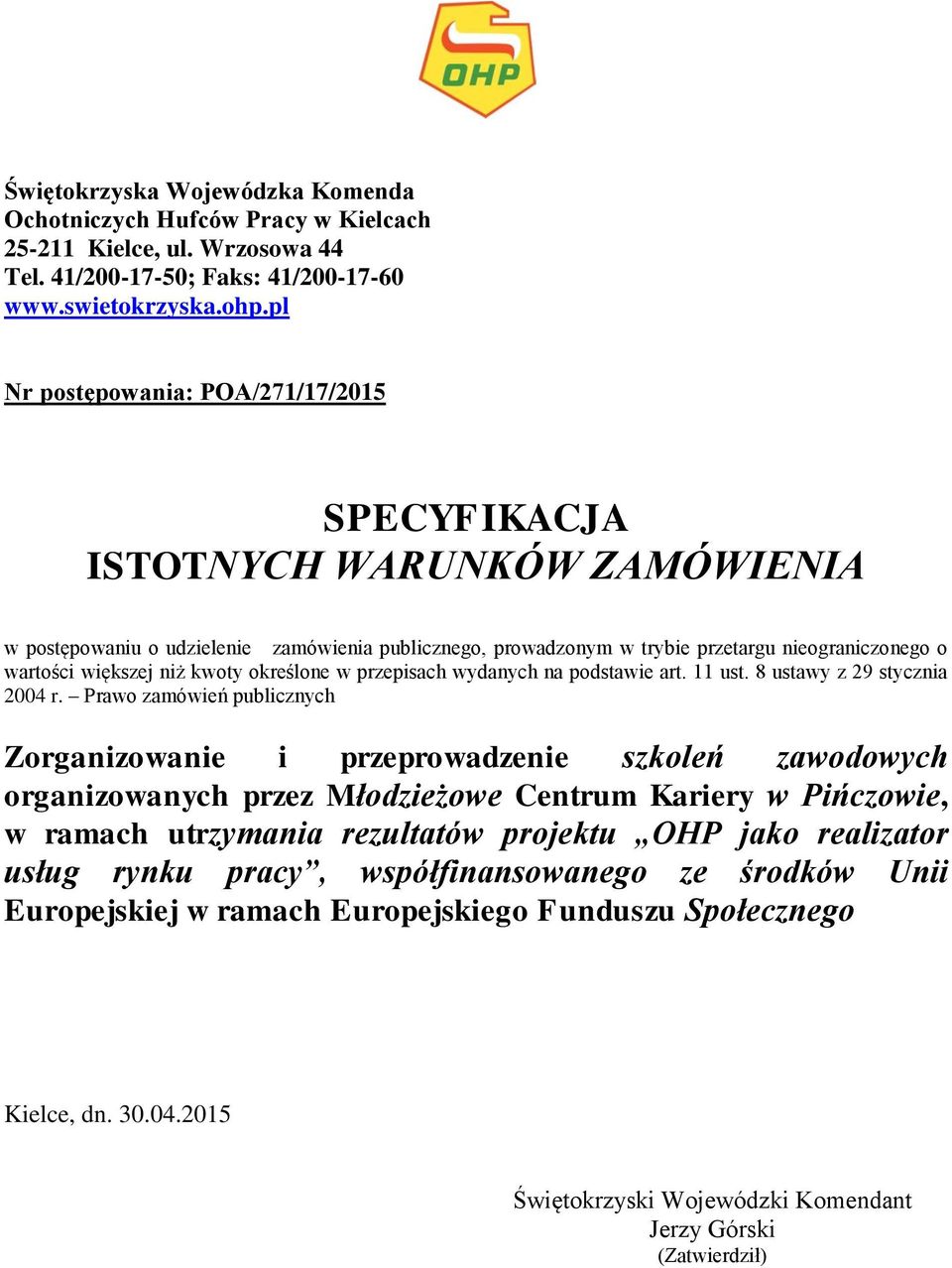 OHP

Świętokrzyska Wojewódzka Komenda Ochotniczych Hufców Pracy w Kielcach
25-211 Kielce, ul. Wrzosowa 44
Tel. 41/200-17-50; Faks: 41/200-17-60
www.swietokrzyska.ohp.pl

Nr postępowania: POA/271/17/2015

SPECYFIKACJA
ISTOTNYCH WARUNKÓW ZAMÓWIENIA

w postępowaniu o udzielenie zamówienia publicznego, prowadzonym w trybie przetargu nieograniczonego o wartości większej niż kwoty określone w przepisach wydanych na podstawie art. 11 ust. 8 ustawy z 29 stycznia 2004 r. – Prawo zamówień publicznych

Zorganizowanie i przeprowadzenie szkoleń zawodowych organizowanych przez Młodzieżowe Centrum Kariery w Pińczowie, w ramach utrzymania rezultatów projektu „OHP jako realizator usług rynku pracy”, współfinansowanego ze środków Unii Europejskiej w ramach Europejskiego Funduszu Społecznego

Kielce, dn. 30.04.2015

Świętokrzyski Wojewódzki Komendant
Jerzy Górski
(Zatwierdził)